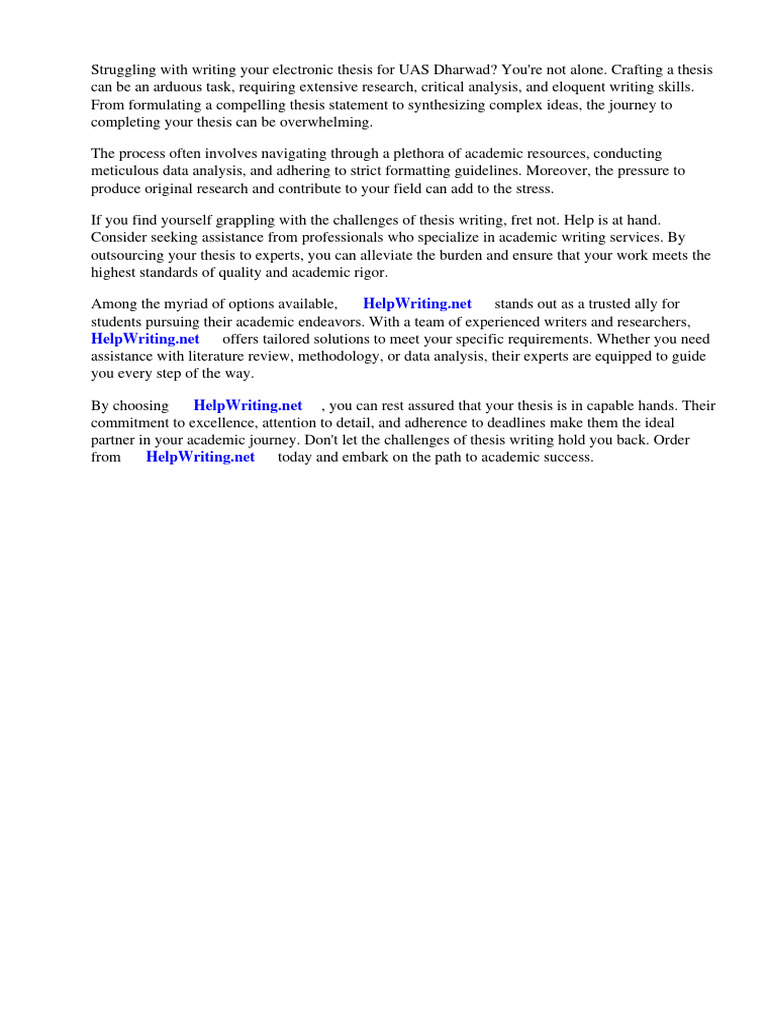 Struggling with writing your electronic thesis for UAS Dharwad? You're not alone. Crafting a thesis can be an arduous task, requiring extensive research, critical analysis, and eloquent writing skills. From formulating a compelling thesis statement to synthesizing complex ideas, the journey to completing your thesis can be overwhelming.

The process often involves navigating through a plethora of academic resources, conducting meticulous data analysis, and adhering to strict formatting guidelines. Moreover, the pressure to produce original research and contribute to your field can add to the stress.

If you find yourself grappling with the challenges of thesis writing, fret not. Help is at hand. Consider seeking assistance from professionals who specialize in academic writing services. By outsourcing your thesis to experts, you can alleviate the burden and ensure that your work meets the highest standards of quality and academic rigor.

Among the myriad of options available, HelpWriting.net stands out as a trusted ally for students pursuing their academic endeavors. With a team of experienced writers and researchers, HelpWriting.net offers tailored solutions to meet your specific requirements. Whether you need assistance with literature review, methodology, or data analysis, their experts are equipped to guide you every step of the way.

By choosing HelpWriting.net , you can rest assured that your thesis is in capable hands. Their commitment to excellence, attention to detail, and adherence to deadlines make them the ideal partner in your academic journey. Don't let the challenges of thesis writing hold you back. Order from HelpWriting.net today and embark on the path to academic success.